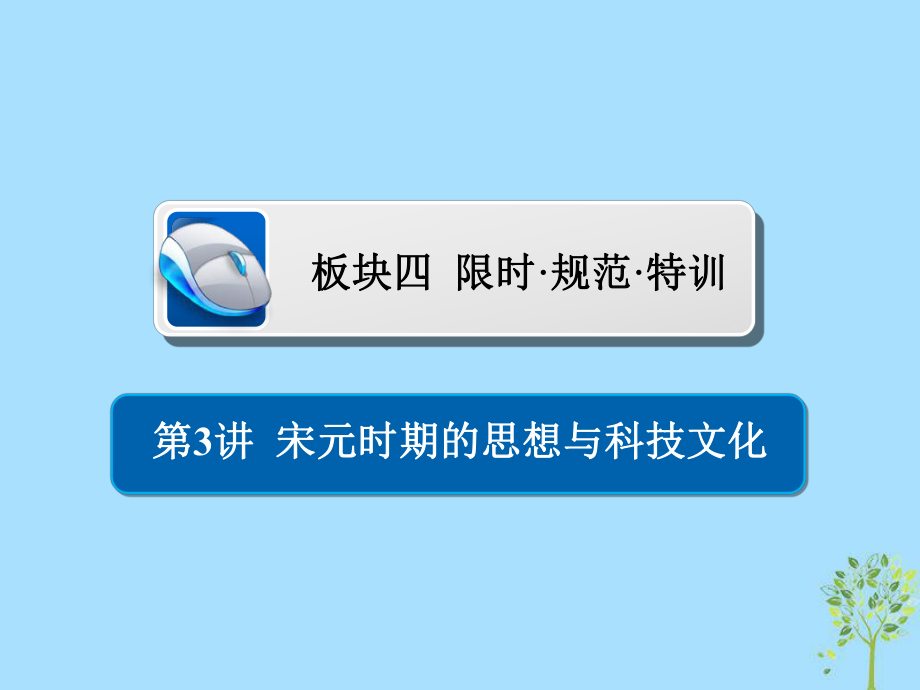 板块四 限时·规范·特训

第3讲 宋元时期的思想与科技文化